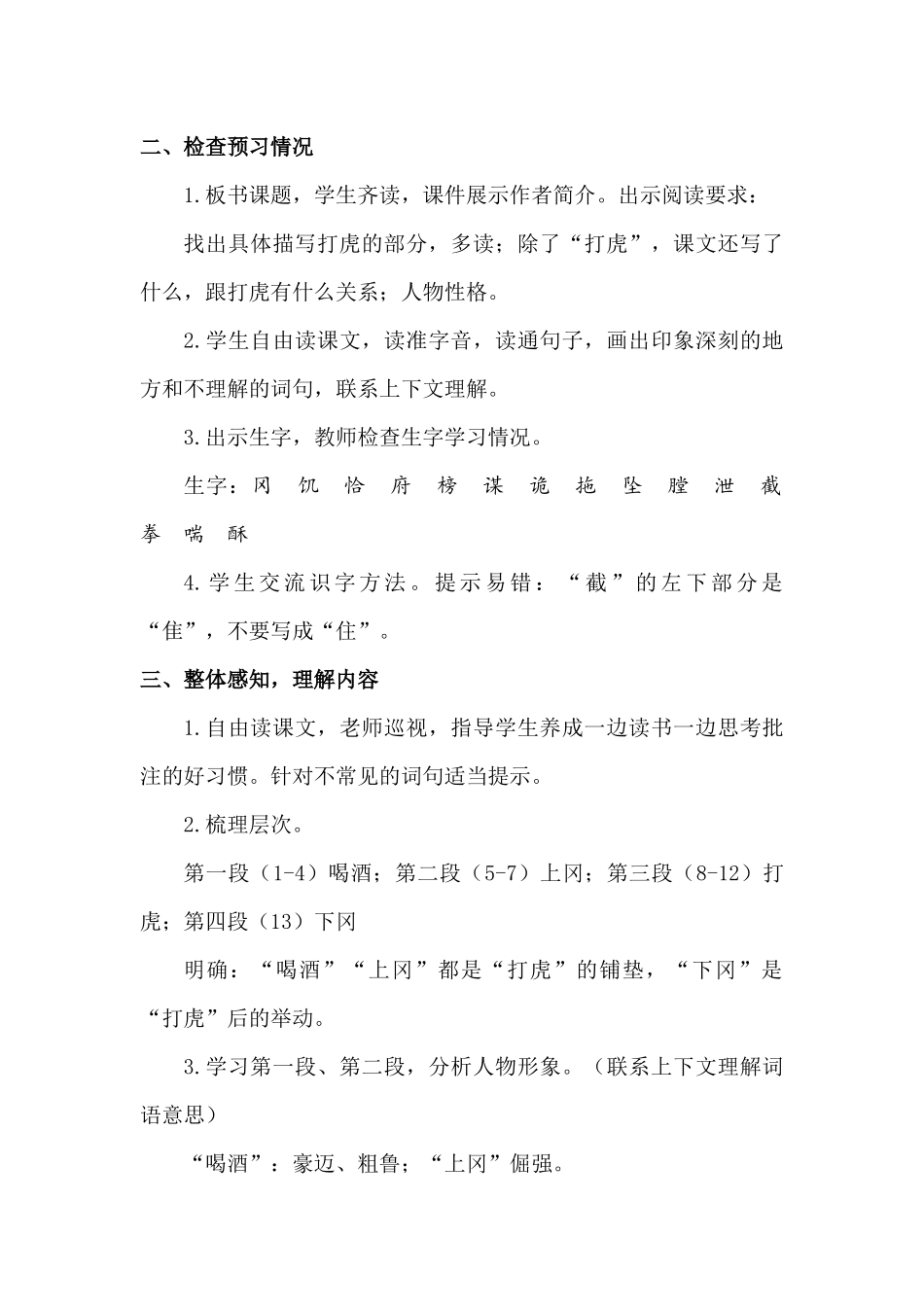 二、检查预习情况

1.板书课题，学生齐读，课件展示作者简介。出示阅读要求：

找出具体描写打虎的部分，多读；除了“打虎”，课文还写了什么，跟打虎有什么关系；人物性格。

2.学生自由读课文，读准字音，读通句子，画出印象深刻的地方和不理解的词句，联系上下文理解。

3.出示生字，教师检查生字学习情况。

生字：冈 饥 恰 府 榜 谋 诡 拖 坠 膛 泄 截 拳 喘 酥

4.学生交流识字方法。提示易错：“截”的左下部分是“隹”，不要写成“住”。

三、整体感知，理解内容

1.自由读课文，老师巡视，指导学生养成一边读书一边思考批注的好习惯。针对不常见的词句适当提示。

2.梳理层次。

第一段（1-4）喝酒；第二段（5-7）上冈；第三段（8-12）打虎；第四段（13）下冈

明确：“喝酒”“上冈”都是“打虎”的铺垫，“下冈”是“打虎”后的举动。

3.学习第一段、第二段，分析人物形象。（联系上下文理解词语意思）

“喝酒”：豪迈、粗鲁；“上冈”倔强。